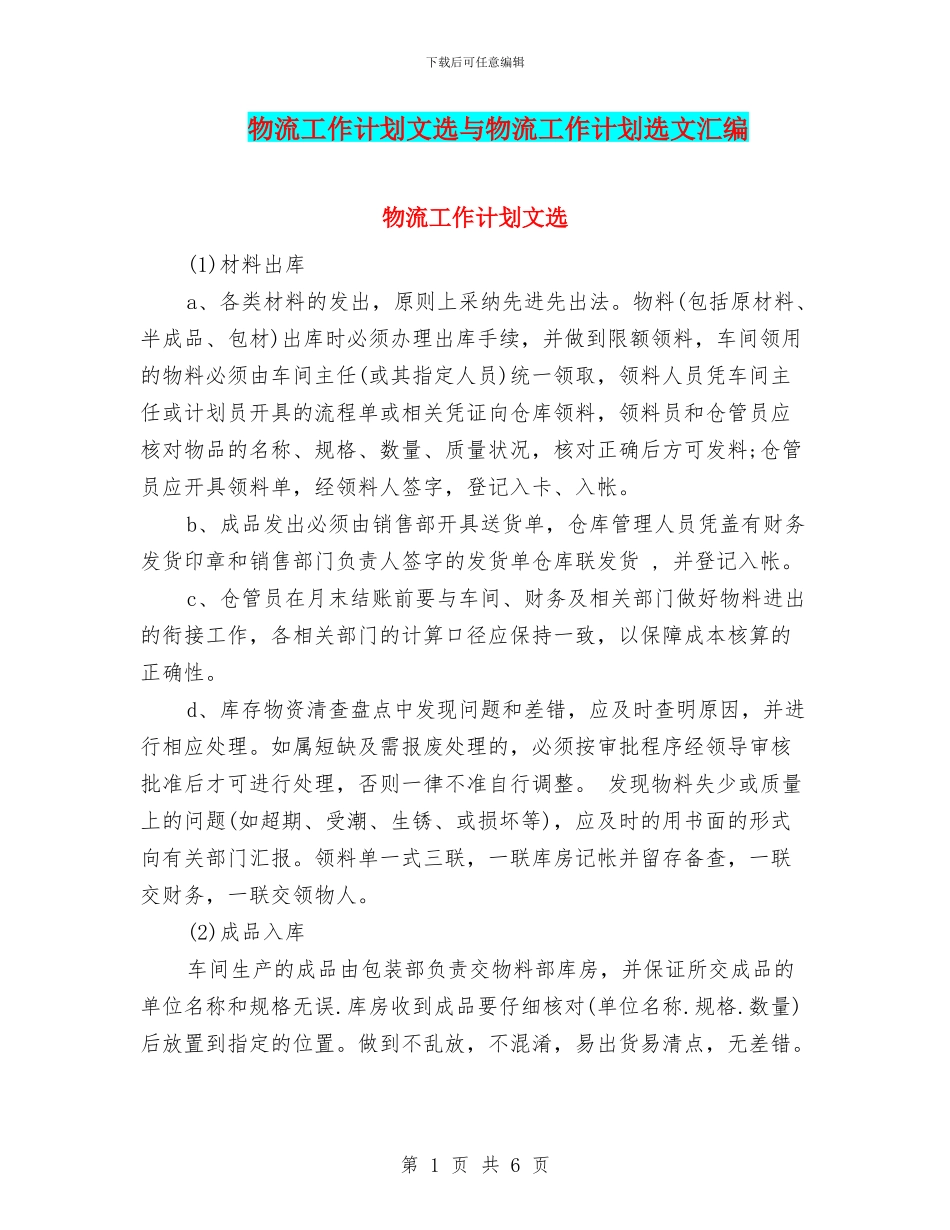 下载后可任意编辑

物流工作计划文选与物流工作计划选文汇编

物流工作计划文选

(1)材料出库

a、各类材料的发出，原则上采纳先进先出法。物料(包括原材料、半成品、包材)出库时必须办理出库手续，并做到限额领料，车间领用的物料必须由车间主任(或其指定人员)统一领取，领料人员凭车间主任或计划员开具的流程单或相关凭证向仓库领料，领料员和仓管员应核对物品的名称、规格、数量、质量状况，核对正确后方可发料;仓管员应开具领料单，经领料人签字，登记入卡、入帐。

b、成品发出必须由销售部开具送货单，仓库管理人员凭盖有财务发货印章和销售部门负责人签字的发货单仓库联发货 ，并登记入帐。

c、仓管员在月末结账前要与车间、财务及相关部门做好物料进出的衔接工作，各相关部门的计算口径应保持一致，以保障成本核算的正确性。

d、库存物资清查盘点中发现问题和差错，应及时查明原因，并进行相应处理。如属短缺及需报废处理的，必须按审批程序经领导审核批准后才可进行处理，否则一律不准自行调整。 发现物料失少或质量上的问题(如超期、受潮、生锈、或损坏等)，应及时的用书面的形式向有关部门汇报。领料单一式三联，一联库房记帐并留存备查，一联交财务，一联交领物人。

(2)成品入库

车间生产的成品由包装部负责交物料部库房，并保证所交成品的单位名称和规格无误.库房收到成品要仔细核对(单位名称.规格.数量)后放置到指定的位置。做到不乱放，不混淆，易出货易清点，无差错。

第 1 页 共 6 页